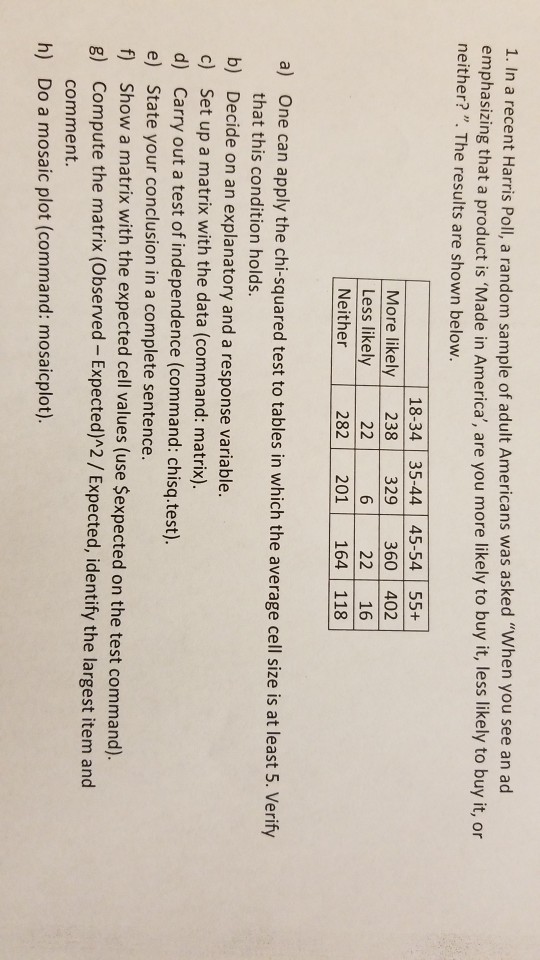 1. In a recent Harris Poll, a random sample of adult Americans was asked "When you see an ad emphasizing that a product is 'Made in America', are you more likely to buy it, less likely to buy it, or neither?". The results are shown below.

| | 18-34 | 35-44 | 45-54 | 55+ |
|---|---|---|---|---|
| More likely | 238 | 329 | 360 | 402 |
| Less likely | 22 | 6 | 22 | 16 |
| Neither | 282 | 201 | 164 | 118 |

a) One can apply the chi-squared test to tables in which the average cell size is at least 5. Verify that this condition holds.
b) Decide on an explanatory and a response variable.
c) Set up a matrix with the data (command: matrix).
d) Carry out a test of independence (command: chisq.test).
e) State your conclusion in a complete sentence.
f) Show a matrix with the expected cell values (use $expected on the test command).
g) Compute the matrix (Observed – Expected)^2 / Expected, identify the largest item and comment.
h) Do a mosaic plot (command: mosaicplot).